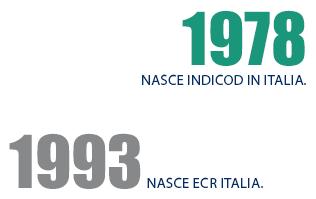 1978
NASCE INDICOD IN ITALIA.

1993
NASCE ECR ITALIA.